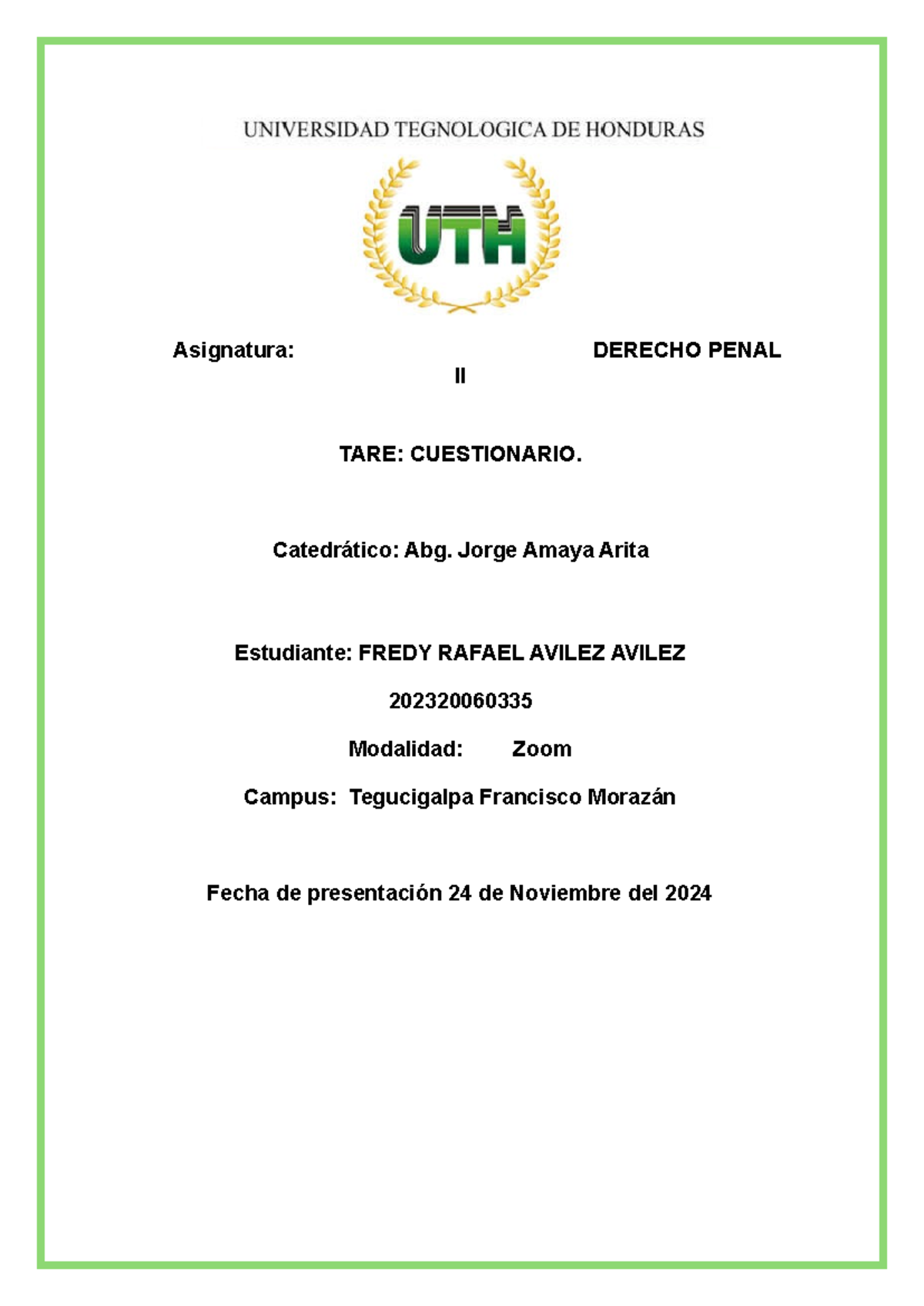 UNIVERSIDAD TEGNOLOGICA DE HONDURAS

UTH

Asignatura: DERECHO PENAL II

TARE: CUESTIONARIO.

Catedrático: Abg. Jorge Amaya Arita

Estudiante: FREDY RAFAEL AVILEZ AVILEZ

202320060335

Modalidad: Zoom

Campus: Tegucigalpa Francisco Morazán

Fecha de presentación 24 de Noviembre del 2024